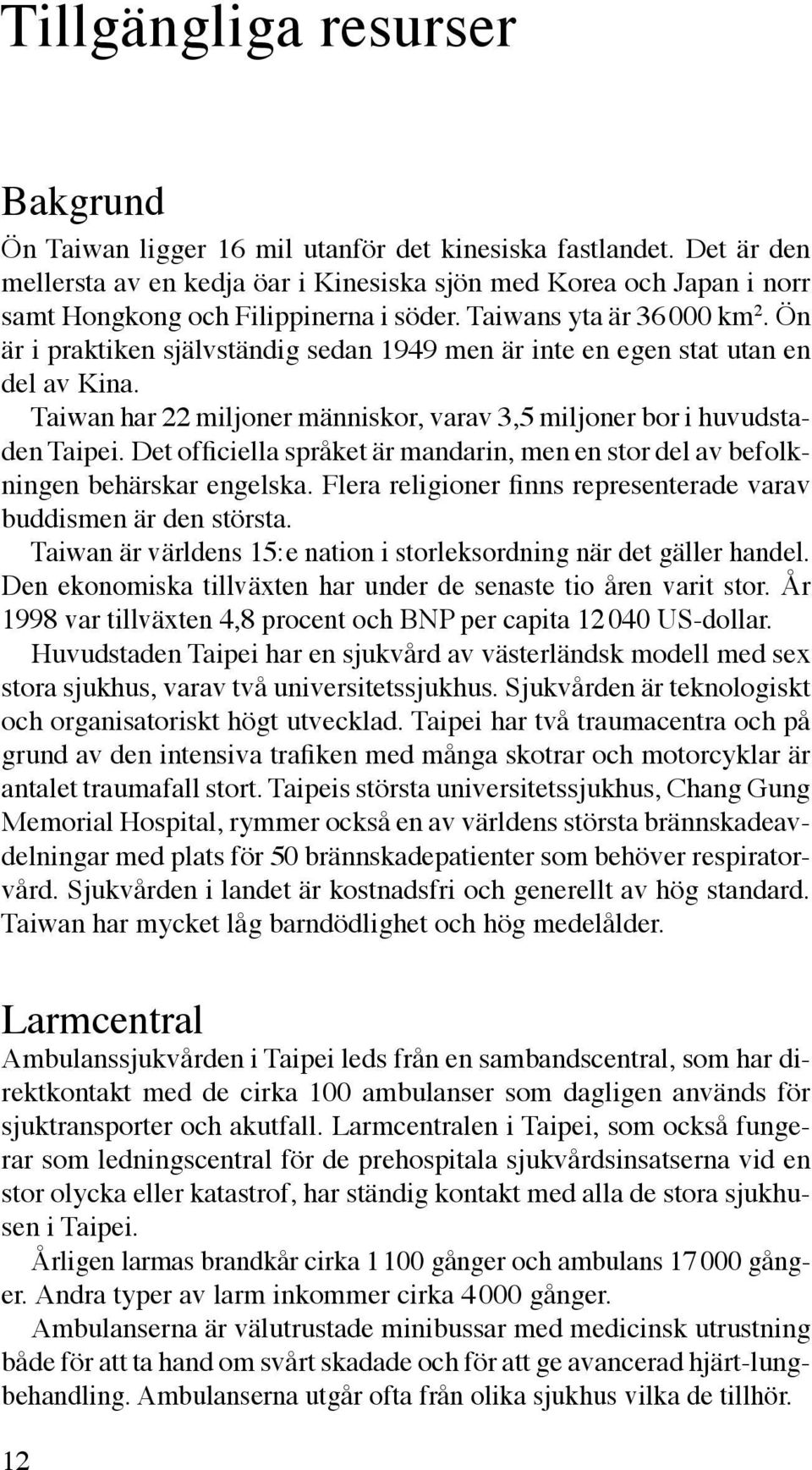 Tillgängliga resurser

Bakgrund

Ön Taiwan ligger 16 mil utanför det kinesiska fastlandet. Det är den mellersta av en kedja öar i Kinesiska sjön med Korea och Japan i norr samt Hongkong och Filippinerna i söder. Taiwans yta är 36 000 km². Ön är i praktiken självständig sedan 1949 men är inte en egen stat utan en del av Kina.

Taiwan har 22 miljoner människor, varav 3,5 miljoner bor i huvudstaden Taipei. Det officiella språket är mandarin, men en stor del av befolkningen behärskar engelska. Flera religioner finns representerade varav buddismen är den största.

Taiwan är världens 15:e nation i storleksordning när det gäller handel. Den ekonomiska tillväxten har under de senaste tio åren varit stor. År 1998 var tillväxten 4,8 procent och BNP per capita 12 040 US-dollar.

Huvudstaden Taipei har en sjukvård av västerländsk modell med sex stora sjukhus, varav två universitetssjukhus. Sjukvården är teknologiskt och organisatoriskt högt utvecklad. Taipei har två traumacentra och på grund av den intensiva trafiken med många skotrar och motorcyklar är antalet traumafall stort. Taipeis största universitetssjukhus, Chang Gung Memorial Hospital, rymmer också en av världens största brännskadeavdelningar med plats för 50 brännskadepatienter som behöver respiratorvård. Sjukvården i landet är kostnadsfri och generellt av hög standard. Taiwan har mycket låg barndödlighet och hög medelålder.

Larmcentral

Ambulanssjukvården i Taipei leds från en sambandscentral, som har direktkontakt med de cirka 100 ambulanser som dagligen används för sjuktransporter och akutfall. Larmcentralen i Taipei, som också fungerar som ledningscentral för de prehospitala sjukvårdsinsatserna vid en stor olycka eller katastrof, har ständig kontakt med alla de stora sjukhusen i Taipei.

Årligen larmas brandkår cirka 1 100 gånger och ambulans 17 000 gånger. Andra typer av larm inkommer cirka 4 000 gånger.

Ambulanserna är välutrustade minibussar med medicinsk utrustning både för att ta hand om svårt skadade och för att ge avancerad hjärt-lungbehandling. Ambulanserna utgår ofta från olika sjukhus vilka de tillhör.

12